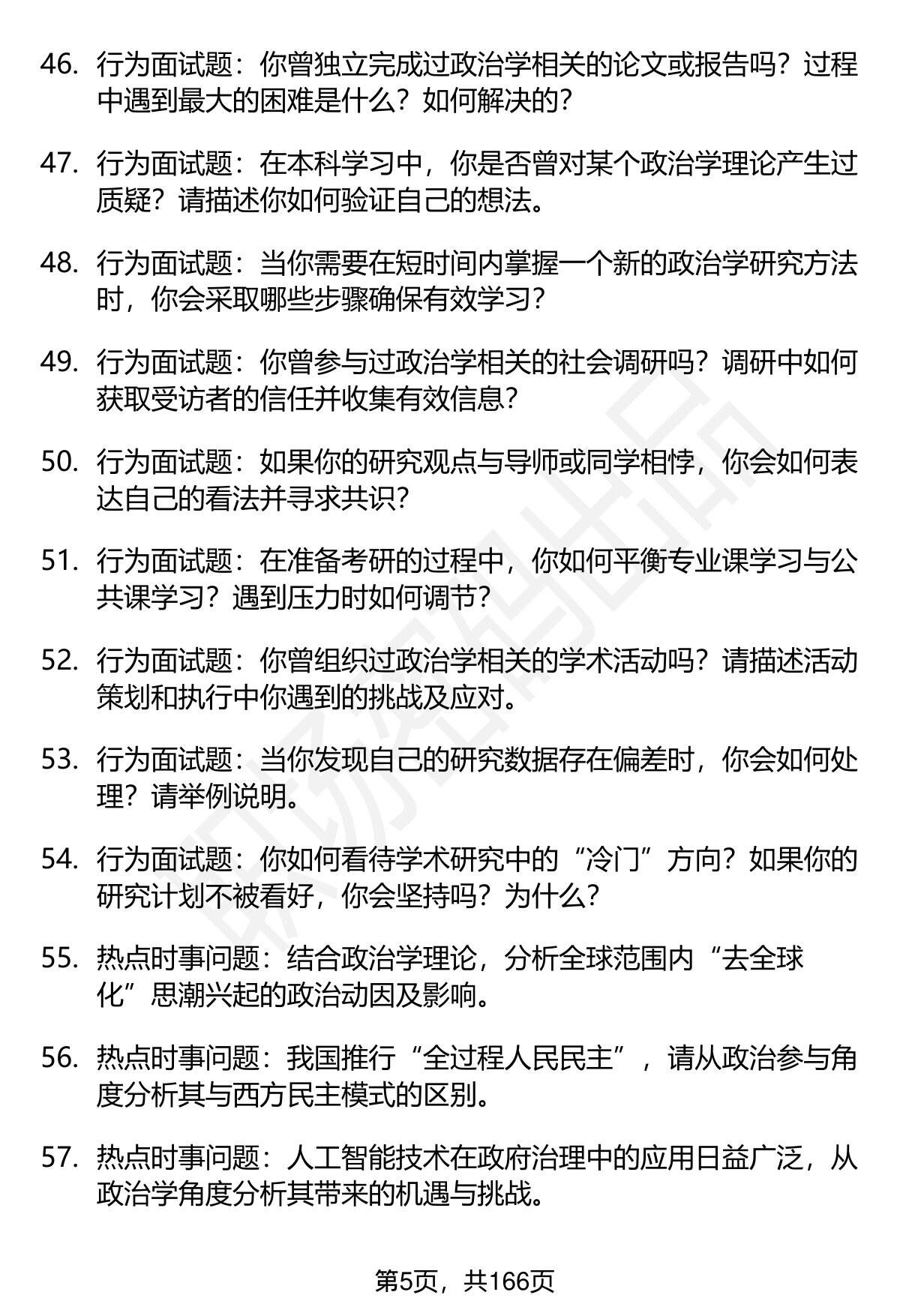 46. 行为面试题：你曾独立完成过政治学相关的论文或报告吗？过程中遇到最大的困难是什么？如何解决的？

47. 行为面试题：在本科学习中，你是否曾对某个政治学理论产生过质疑？请描述你如何验证自己的想法。

48. 行为面试题：当你需要在短时间内掌握一个新的政治学研究方法时，你会采取哪些步骤确保有效学习？

49. 行为面试题：你曾参与过政治学相关的社会调研吗？调研中如何获取受访者的信任并收集有效信息？

50. 行为面试题：如果你的研究观点与导师或同学相悖，你会如何表达自己的看法并寻求共识？

51. 行为面试题：在准备考研的过程中，你如何平衡专业课学习与公共课学习？遇到压力时如何调节？

52. 行为面试题：你曾组织过政治学相关的学术活动吗？请描述活动策划和执行中你遇到的挑战及应对。

53. 行为面试题：当你发现自己的研究数据存在偏差时，你会如何处理？请举例说明。

54. 行为面试题：你如何看待学术研究中的“冷门”方向？如果你的研究计划不被看好，你会坚持吗？为什么？

55. 热点时事问题：结合政治学理论，分析全球范围内“去全球化”思潮兴起的政治动因及影响。

56. 热点时事问题：我国推行“全过程人民民主”，请从政治参与角度分析其与西方民主模式的区别。

57. 热点时事问题：人工智能技术在政府治理中的应用日益广泛，从政治学角度分析其带来的机遇与挑战。

第5页，共166页